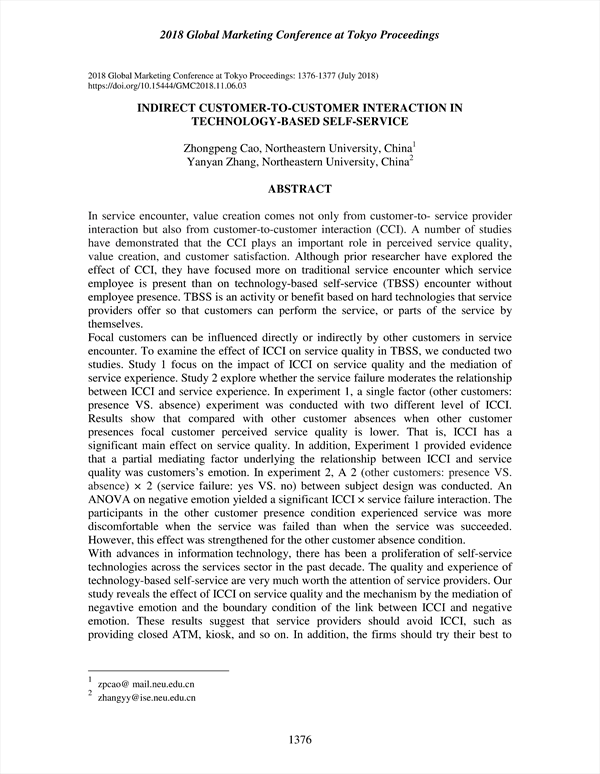 2018 Global Marketing Conference at Tokyo Proceedings

2018 Global Marketing Conference at Tokyo Proceedings: 1376-1377 (July 2018)
https://doi.org/10.15444/GMC2018.11.06.03

INDIRECT CUSTOMER-TO-CUSTOMER INTERACTION IN TECHNOLOGY-BASED SELF-SERVICE

Zhongpeng Cao, Northeastern University, China$^1$
Yanyan Zhang, Northeastern University, China$^2$

ABSTRACT

In service encounter, value creation comes not only from customer-to- service provider interaction but also from customer-to-customer interaction (CCI). A number of studies have demonstrated that the CCI plays an important role in perceived service quality, value creation, and customer satisfaction. Although prior researcher have explored the effect of CCI, they have focused more on traditional service encounter which service employee is present than on technology-based self-service (TBSS) encounter without employee presence. TBSS is an activity or benefit based on hard technologies that service providers offer so that customers can perform the service, or parts of the service by themselves.
Focal customers can be influenced directly or indirectly by other customers in service encounter. To examine the effect of ICCI on service quality in TBSS, we conducted two studies. Study 1 focus on the impact of ICCI on service quality and the mediation of service experience. Study 2 explore whether the service failure moderates the relationship between ICCI and service experience. In experiment 1, a single factor (other customers: presence VS. absence) experiment was conducted with two different level of ICCI. Results show that compared with other customer absences when other customer presences focal customer perceived service quality is lower. That is, ICCI has a significant main effect on service quality. In addition, Experiment 1 provided evidence that a partial mediating factor underlying the relationship between ICCI and service quality was customers's emotion. In experiment 2, A 2 (other customers: presence VS. absence) × 2 (service failure: yes VS. no) between subject design was conducted. An ANOVA on negative emotion yielded a significant ICCI × service failure interaction. The participants in the other customer presence condition experienced service was more discomfortable when the service was failed than when the service was succeeded. However, this effect was strengthened for the other customer absence condition.
With advances in information technology, there has been a proliferation of self-service technologies across the services sector in the past decade. The quality and experience of technology-based self-service are very much worth the attention of service providers. Our study reveals the effect of ICCI on service quality and the mechanism by the mediation of negavtive emotion and the boundary condition of the link between ICCI and negative emotion. These results suggest that service providers should avoid ICCI, such as providing closed ATM, kiosk, and so on. In addition, the firms should try their best to

$^1$ zpcao@ mail.neu.edu.cn
$^2$ zhangyy@ise.neu.edu.cn

1376